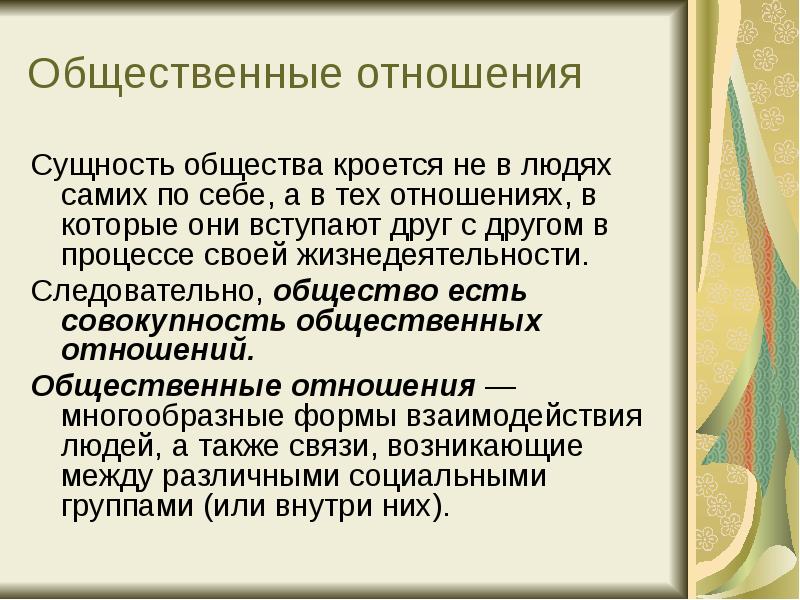 Общественные отношения

Сущность общества кроется не в людях самих по себе, а в тех отношениях, в которые они вступают друг с другом в процессе своей жизнедеятельности.

Следовательно, общество есть совокупность общественных отношений.

Общественные отношения — многообразные формы взаимодействия людей, а также связи, возникающие между различными социальными группами (или внутри них).